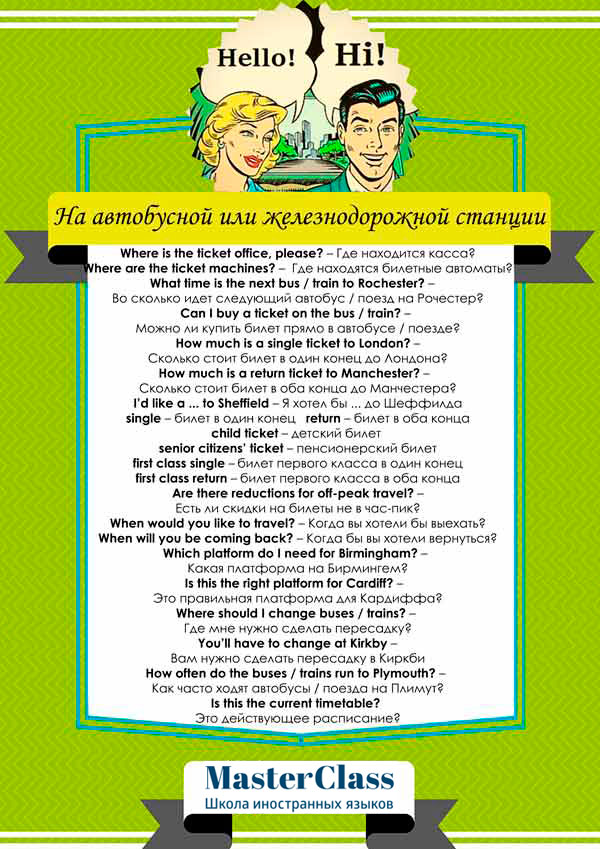 Hello!
Hi!

На автобусной или железнодорожной станции

Where is the ticket office, please? – Где находится касса?
Where are the ticket machines? – Где находятся билетные автоматы?
What time is the next bus / train to Rochester? –
Во сколько идет следующий автобус / поезд на Рочестер?
Can I buy a ticket on the bus / train? –
Можно ли купить билет прямо в автобусе / поезде?
How much is a single ticket to London? –
Сколько стоит билет в один конец до Лондона?
How much is a return ticket to Manchester? –
Сколько стоит билет в оба конца до Манчестера?
I'd like a ... to Sheffield – Я хотел бы ... до Шеффилда
single – билет в один конец return – билет в оба конца
child ticket – детский билет
senior citizens' ticket – пенсионерский билет
first class single – билет первого класса в один конец
first class return – билет первого класса в оба конца
Are there reductions for off-peak travel? –
Есть ли скидки на билеты не в час-пик?
When would you like to travel? – Когда вы хотели бы выехать?
When will you be coming back? – Когда бы вы хотели вернуться?
Which platform do I need for Birmingham? –
Какая платформа на Бирмингем?
Is this the right platform for Cardiff? –
Это правильная платформа для Кардиффа?
Where should I change buses / trains? –
Где мне нужно сделать пересадку?
You'll have to change at Kirkby –
Вам нужно сделать пересадку в Киркби
How often do the buses / trains run to Plymouth? –
Как часто ходят автобусы / поезда на Плимут?
Is this the current timetable?
Это действующее расписание?

MasterClass
Школа иностранных языков